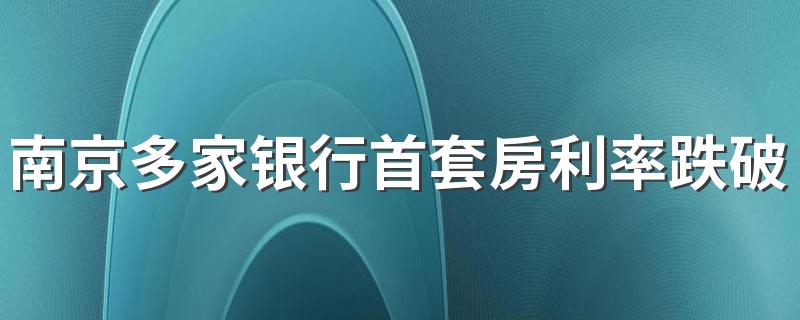 南京多家银行首套房利率跌破